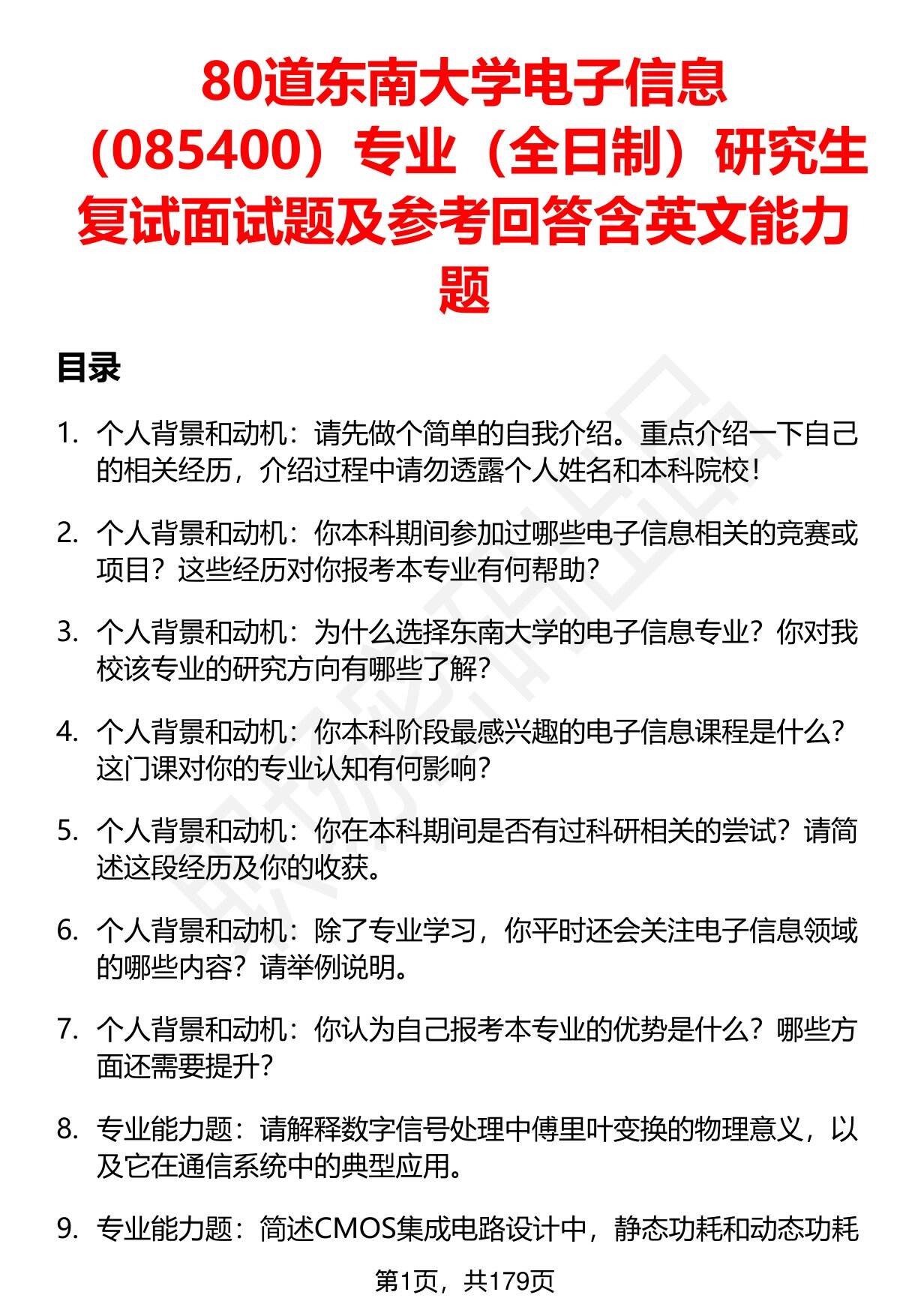 80道东南大学电子信息（085400）专业（全日制）研究生复试面试题及参考回答含英文能力题

目录

1. 个人背景和动机：请先做个简单的自我介绍。重点介绍一下自己的相关经历，介绍过程中请勿透露个人姓名和本科院校！

2. 个人背景和动机：你本科期间参加过哪些电子信息相关的竞赛或项目？这些经历对你报考本专业有何帮助？

3. 个人背景和动机：为什么选择东南大学的电子信息专业？你对我校该专业的研究方向有哪些了解？

4. 个人背景和动机：你本科阶段最感兴趣的电子信息课程是什么？这门课对你的专业认知有何影响？

5. 个人背景和动机：你在本科期间是否有过科研相关的尝试？请简述这段经历及你的收获。

6. 个人背景和动机：除了专业学习，你平时还会关注电子信息领域的哪些内容？请举例说明。

7. 个人背景和动机：你认为自己报考本专业的优势是什么？哪些方面还需要提升？

8. 专业能力题：请解释数字信号处理中傅里叶变换的物理意义，以及它在通信系统中的典型应用。

9. 专业能力题：简述CMOS集成电路设计中，静态功耗和动态功耗

第1页，共179页